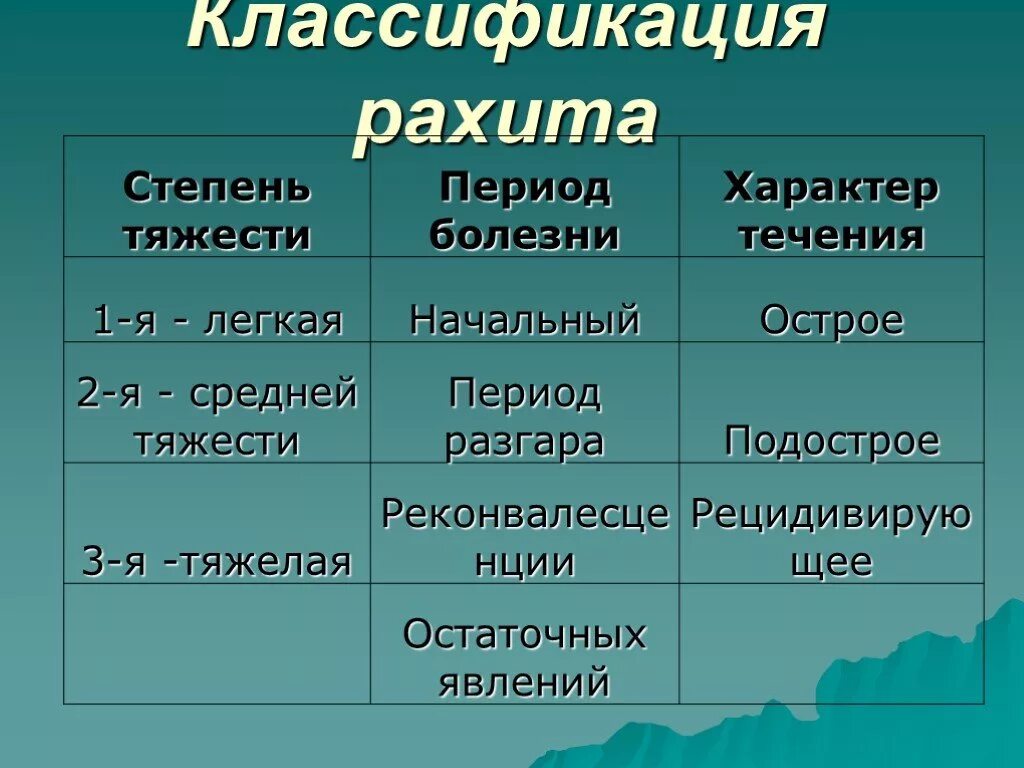 Классификация рахита

| Степень тяжести | Период болезни | Характер течения |
|---|---|---|
| 1-я - легкая | Начальный | Острое |
| 2-я - средней тяжести | Период разгара | Подострое |
| 3-я -тяжелая | Реконвалесценции | Рецидивирующее |
| | Остаточных явлений | |